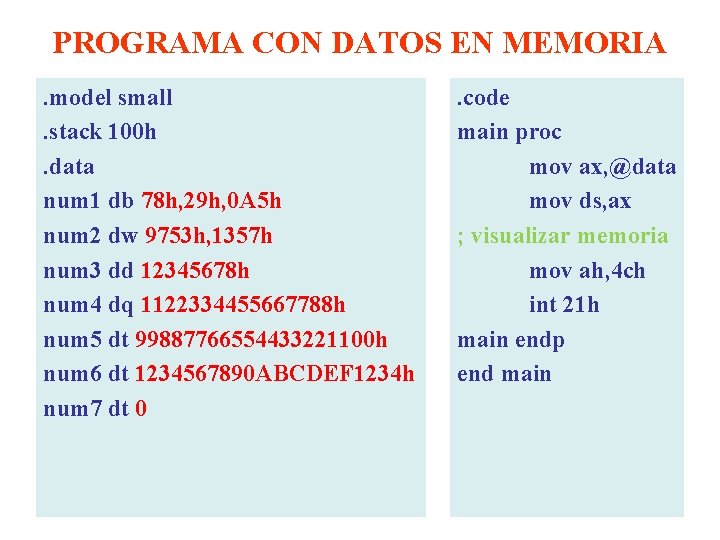 PROGRAMA CON DATOS EN MEMORIA

.model small
.stack 100h
.data
num1 db 78h,29h,0A5h
num2 dw 9753h,1357h
num3 dd 12345678h
num4 dq 1122334455667788h
num5 dt 99887766554433221100h
num6 dt 1234567890ABCDEF1234h
num7 dt 0

.code
main proc
mov ax,@data
mov ds,ax
; visualizar memoria
mov ah,4ch
int 21h
main endp
end main